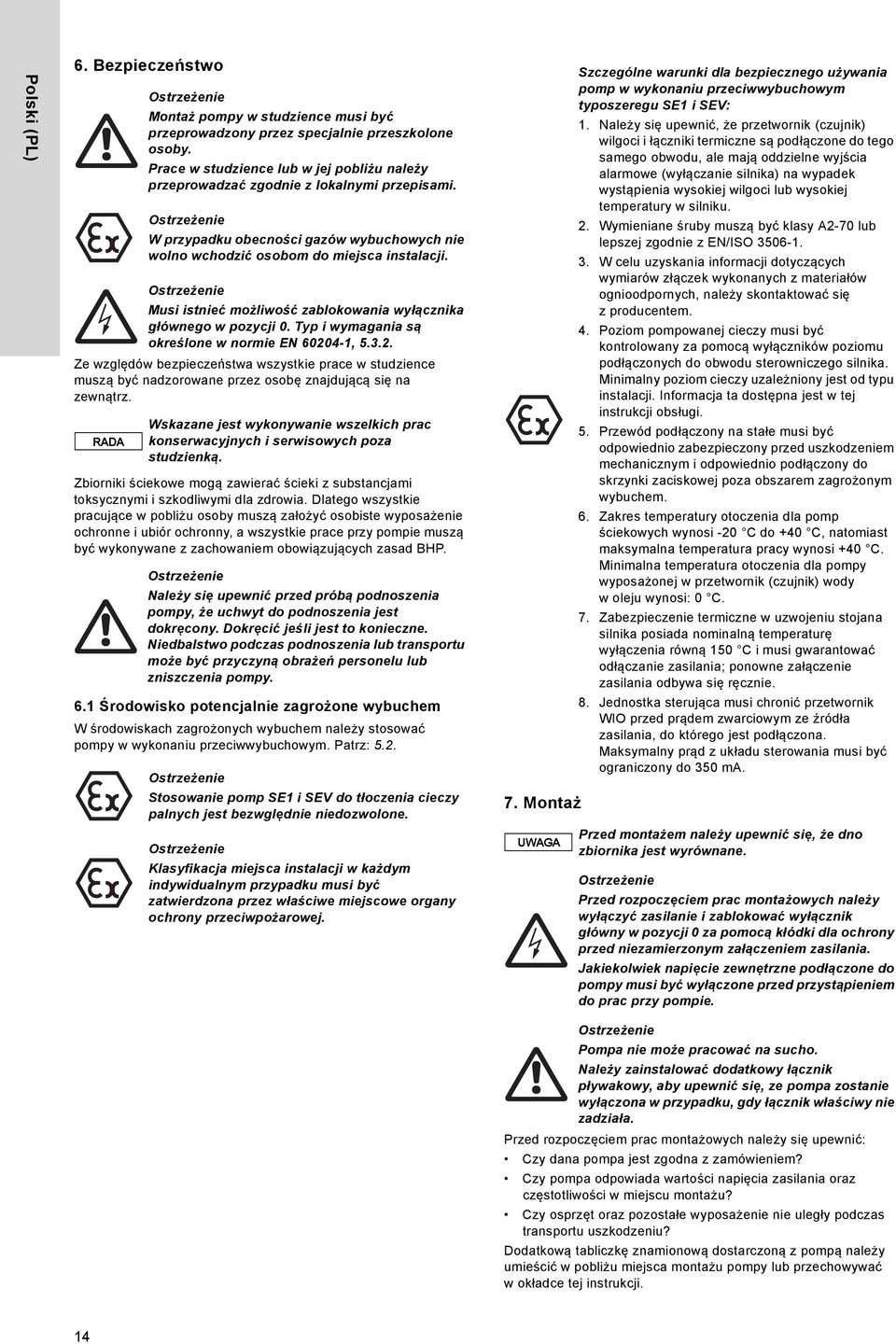 Polski (PL)

6. Bezpieczeństwo

Ostrzeżenie

Montaż pompy w studzience musi być przeprowadzony przez specjalnie przeszkolone osoby.

Prace w studzience lub w jej pobliżu należy przeprowadzać zgodnie z lokalnymi przepisami.

Ostrzeżenie

W przypadku obecności gazów wybuchowych nie wolno wchodzić osobom do miejsca instalacji.

Ostrzeżenie

Musi istnieć możliwość zablokowania wyłącznika głównego w pozycji 0. Typ i wymagania są określone w normie EN 60204-1, 5.3.2.

Ze względów bezpieczeństwa wszystkie prace w studzience muszą być nadzorowane przez osobę znajdującą się na zewnątrz.

RADA

Wskazane jest wykonywanie wszelkich prac konserwacyjnych i serwisowych poza studzienką.

Zbiorniki ściekowe mogą zawierać ścieki z substancjami toksycznymi i szkodliwymi dla zdrowia. Dlatego wszystkie pracujące w pobliżu osoby muszą założyć osobiste wyposażenie ochronne i ubiór ochronny, a wszystkie prace przy pompie muszą być wykonywane z zachowaniem obowiązujących zasad BHP.

Ostrzeżenie

Należy się upewnić przed próbą podnoszenia pompy, że uchwyt do podnoszenia jest dokręcony. Dokręcić jeśli jest to konieczne. Niedbalstwo podczas podnoszenia lub transportu może być przyczyną obrażeń personelu lub zniszczenia pompy.

6.1 Środowisko potencjalnie zagrożone wybuchem

W środowiskach zagrożonych wybuchem należy stosować pompy w wykonaniu przeciwwybuchowym. Patrz: 5.2.

Ostrzeżenie

Stosowanie pomp SE1 i SEV do tłoczenia cieczy palnych jest bezwględnie niedozwolone.

Ostrzeżenie

Klasyfikacja miejsca instalacji w każdym indywidualnym przypadku musi być zatwierdzona przez właściwe miejscowe organy ochrony przeciwpożarowej.

Szczególne warunki dla bezpiecznego używania pomp w wykonaniu przeciwwybuchowym typoszeregu SE1 i SEV:

1. Należy się upewnić, że przetwornik (czujnik) wilgoci i łączniki termiczne są podłączone do tego samego obwodu, ale mają oddzielne wyjścia alarmowe (wyłączanie silnika) na wypadek wystąpienia wysokiej wilgoci lub wysokiej temperatury w silniku.

2. Wymieniane śruby muszą być klasy A2-70 lub lepszej zgodnie z EN/ISO 3506-1.

3. W celu uzyskania informacji dotyczących wymiarów złączek wykonanych z materiałów ognioodpornych, należy skontaktować się z producentem.

4. Poziom pompowanej cieczy musi być kontrolowany za pomocą wyłączników poziomu podłączonych do obwodu sterowniczego silnika. Minimalny poziom cieczy uzależniony jest od typu instalacji. Informacja ta dostępna jest w tej instrukcji obsługi.

5. Przewód podłączony na stałe musi być odpowiednio zabezpieczony przed uszkodzeniem mechanicznym i odpowiednio podłączony do skrzynki zaciskowej poza obszarem zagrożonym wybuchem.

6. Zakres temperatury otoczenia dla pomp ściekowych wynosi -20 °C do +40 °C, natomiast maksymalna temperatura pracy wynosi +40 °C. Minimalna temperatura otoczenia dla pompy wyposażonej w przetwornik (czujnik) wody w oleju wynosi: 0 °C.

7. Zabezpieczenie termiczne w uzwojeniu stojana silnika posiada nominalną temperaturę wyłączenia równą 150 °C i musi gwarantować odłączanie zasilania; ponowne załączenie zasilania odbywa się ręcznie.

8. Jednostka sterująca musi chronić przetwornik WIO przed prądem zwarciowym ze źródła zasilania, do którego jest podłączona. Maksymalny prąd z układu sterowania musi być ograniczony do 350 mA.

7. Montaż

UWAGA

Przed montażem należy upewnić się, że dno zbiornika jest wyrównane.

Ostrzeżenie

Przed rozpoczęciem prac montażowych należy wyłączyć zasilanie i zablokować wyłącznik główny w pozycji 0 za pomocą kłódki dla ochrony przed niezamierzonym załączeniem zasilania.

Jakiekolwiek napięcie zewnętrzne podłączone do pompy musi być wyłączone przed przystąpieniem do prac przy pompie.

Ostrzeżenie

Pompa nie może pracować na sucho.

Należy zainstalować dodatkowy łącznik pływakowy, aby upewnić się, ze pompa zostanie wyłączona w przypadku, gdy łącznik właściwy nie zadziała.

Przed rozpoczęciem prac montażowych należy się upewnić:

• Czy dana pompa jest zgodna z zamówieniem?

• Czy pompa odpowiada wartości napięcia zasilania oraz częstotliwości w miejscu montażu?

• Czy osprzęt oraz pozostałe wyposażenie nie uległy podczas transportu uszkodzeniu?

Dodatkową tabliczkę znamionową dostarczoną z pompą należy umieścić w pobliżu miejsca montażu pompy lub przechowywać w okładce tej instrukcji.

14